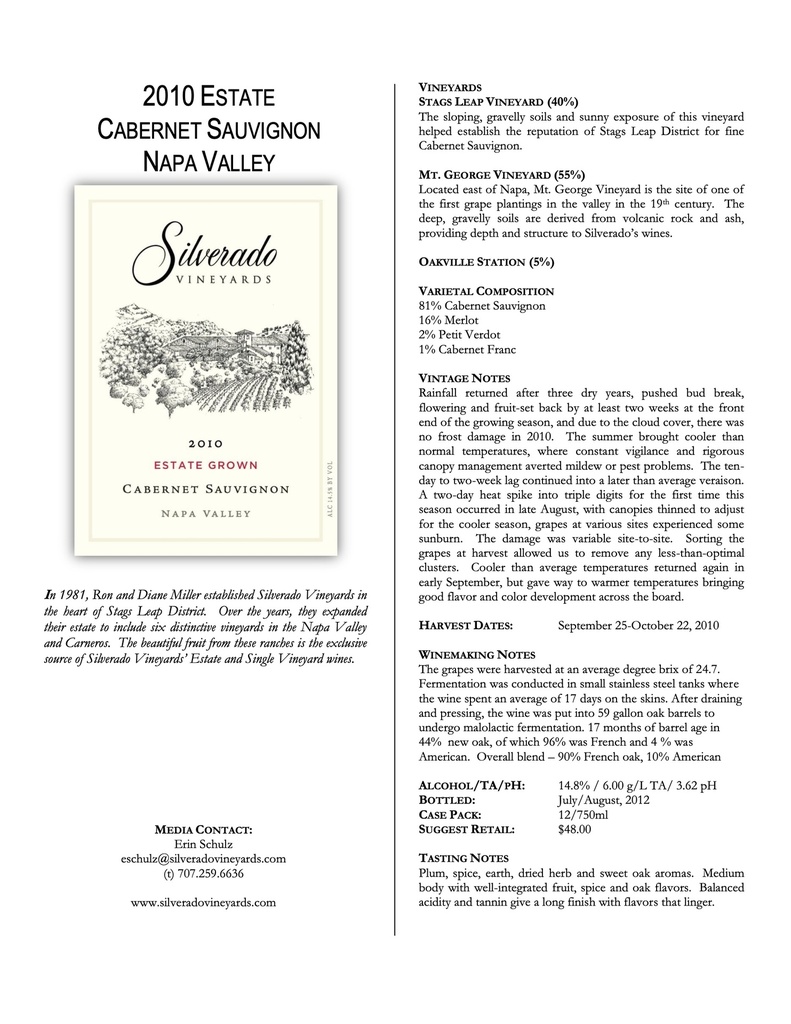 2010 ESTATE
CABERNET SAUVIGNON
NAPA VALLEY

Silverado
VINEYARDS

2010
ESTATE GROWN
CABERNET SAUVIGNON
NAPA VALLEY
ALC 14.5% BY VOL

In 1981, Ron and Diane Miller established Silverado Vineyards in the heart of Stags Leap District. Over the years, they expanded their estate to include six distinctive vineyards in the Napa Valley and Carneros. The beautiful fruit from these ranches is the exclusive source of Silverado Vineyards' Estate and Single Vineyard wines.

MEDIA CONTACT:
Erin Schulz
eschulz@silveradovineyards.com
(t) 707.259.6636

www.silveradovineyards.com

VINEYARDS
STAGS LEAP VINEYARD (40%)
The sloping, gravelly soils and sunny exposure of this vineyard helped establish the reputation of Stags Leap District for fine Cabernet Sauvignon.

MT. GEORGE VINEYARD (55%)
Located east of Napa, Mt. George Vineyard is the site of one of the first grape plantings in the valley in the 19th century. The deep, gravelly soils are derived from volcanic rock and ash, providing depth and structure to Silverado's wines.

OAKVILLE STATION (5%)

VARIETAL COMPOSITION
81% Cabernet Sauvignon
16% Merlot
2% Petit Verdot
1% Cabernet Franc

VINTAGE NOTES
Rainfall returned after three dry years, pushed bud break, flowering and fruit-set back by at least two weeks at the front end of the growing season, and due to the cloud cover, there was no frost damage in 2010. The summer brought cooler than normal temperatures, where constant vigilance and rigorous canopy management averted mildew or pest problems. The ten-day to two-week lag continued into a later than average veraison. A two-day heat spike into triple digits for the first time this season occurred in late August, with canopies thinned to adjust for the cooler season, grapes at various sites experienced some sunburn. The damage was variable site-to-site. Sorting the grapes at harvest allowed us to remove any less-than-optimal clusters. Cooler than average temperatures returned again in early September, but gave way to warmer temperatures bringing good flavor and color development across the board.

HARVEST DATES: September 25-October 22, 2010

WINEMAKING NOTES
The grapes were harvested at an average degree brix of 24.7. Fermentation was conducted in small stainless steel tanks where the wine spent an average of 17 days on the skins. After draining and pressing, the wine was put into 59 gallon oak barrels to undergo malolactic fermentation. 17 months of barrel age in 44% new oak, of which 96% was French and 4 % was American. Overall blend – 90% French oak, 10% American

ALCOHOL/TA/PH: 14.8% / 6.00 g/L TA/ 3.62 pH
BOTTLED: July/August, 2012
CASE PACK: 12/750ml
SUGGEST RETAIL: $48.00

TASTING NOTES
Plum, spice, earth, dried herb and sweet oak aromas. Medium body with well-integrated fruit, spice and oak flavors. Balanced acidity and tannin give a long finish with flavors that linger.